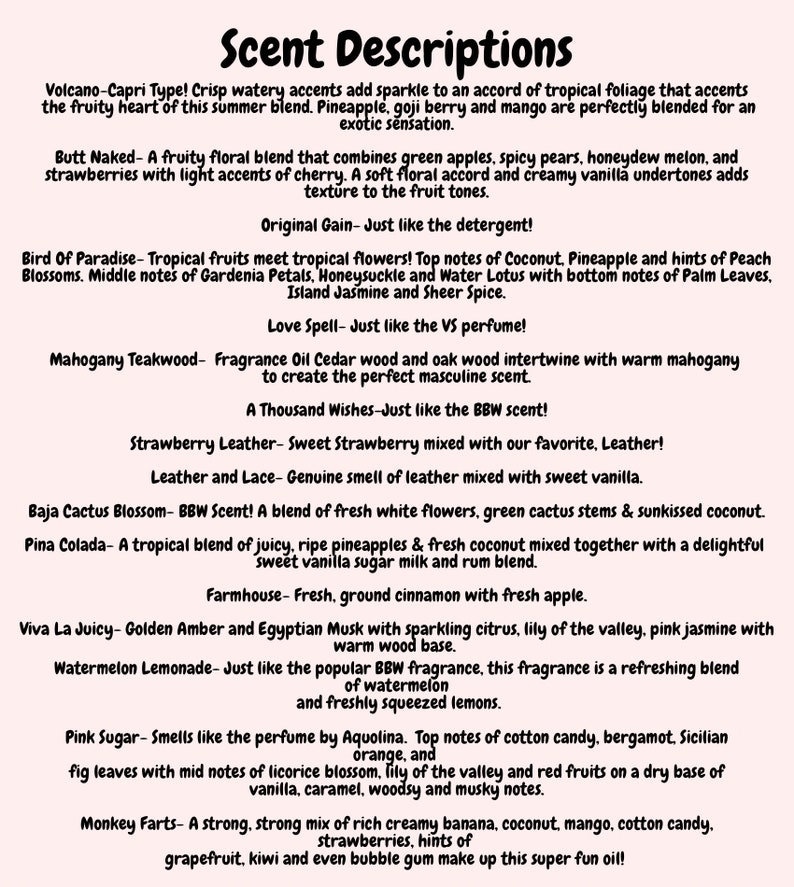 Scent Descriptions

Volcano-Capri Type! Crisp watery accents add sparkle to an accord of tropical foliage that accents the fruity heart of this summer blend. Pineapple, goji berry and mango are perfectly blended for an exotic sensation.

Butt Naked- A fruity floral blend that combines green apples, spicy pears, honeydew melon, and strawberries with light accents of cherry. A soft floral accord and creamy vanilla undertones adds texture to the fruit tones.

Original Gain- Just like the detergent!

Bird Of Paradise- Tropical fruits meet tropical flowers! Top notes of Coconut, Pineapple and hints of Peach Blossoms. Middle notes of Gardenia Petals, Honeysuckle and Water Lotus with bottom notes of Palm Leaves, Island Jasmine and Sheer Spice.

Love Spell- Just like the VS perfume!

Mahogany Teakwood- Fragrance Oil Cedar wood and oak wood intertwine with warm mahogany to create the perfect masculine scent.

A Thousand Wishes-Just like the BBW scent!

Strawberry Leather- Sweet Strawberry mixed with our favorite, Leather!

Leather and Lace- Genuine smell of leather mixed with sweet vanilla.

Baja Cactus Blossom- BBW Scent! A blend of fresh white flowers, green cactus stems & sunkissed coconut.

Pina Colada- A tropical blend of juicy, ripe pineapples & fresh coconut mixed together with a delightful sweet vanilla sugar milk and rum blend.

Farmhouse- Fresh, ground cinnamon with fresh apple.

Viva La Juicy- Golden Amber and Egyptian Musk with sparkling citrus, lily of the valley, pink jasmine with warm wood base.

Watermelon Lemonade- Just like the popular BBW fragrance, this fragrance is a refreshing blend of watermelon
and freshly squeezed lemons.

Pink Sugar- Smells like the perfume by Aquolina. Top notes of cotton candy, bergamot, Sicilian orange, and
fig leaves with mid notes of licorice blossom, lily of the valley and red fruits on a dry base of vanilla, caramel, woodsy and musky notes.

Monkey Farts- A strong, strong mix of rich creamy banana, coconut, mango, cotton candy, strawberries, hints of
grapefruit, kiwi and even bubble gum make up this super fun oil!